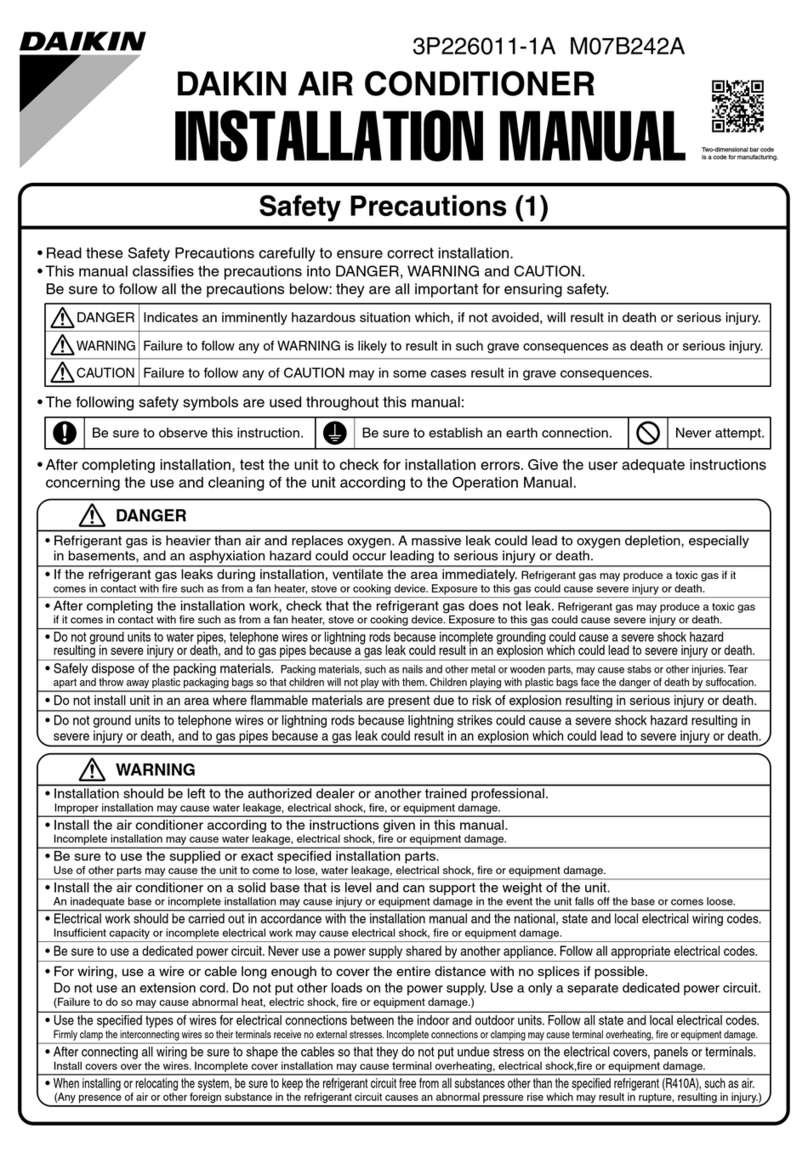 DAIKIN

3P226011-1A M07B242A

DAIKIN AIR CONDITIONER
INSTALLATION MANUAL

Two-dimensional bar code is a code for manufacturing.

Safety Precautions (1)

• Read these Safety Precautions carefully to ensure correct installation.
• This manual classifies the precautions into DANGER, WARNING and CAUTION. Be sure to follow all the precautions below: they are all important for ensuring safety.

| DANGER | Indicates an imminently hazardous situation which, if not avoided, will result in death or serious injury. |
|---|---|
| WARNING | Failure to follow any of WARNING is likely to result in such grave consequences as death or serious injury. |
| CAUTION | Failure to follow any of CAUTION may in some cases result in grave consequences. |

• The following safety symbols are used throughout this manual:

| Be sure to observe this instruction. | Be sure to establish an earth connection. | Never attempt. |
|---|---|---|

• After completing installation, test the unit to check for installation errors. Give the user adequate instructions concerning the use and cleaning of the unit according to the Operation Manual.

DANGER
• Refrigerant gas is heavier than air and replaces oxygen. A massive leak could lead to oxygen depletion, especially in basements, and an asphyxiation hazard could occur leading to serious injury or death.
• If the refrigerant gas leaks during installation, ventilate the area immediately. Refrigerant gas may produce a toxic gas if it comes in contact with fire such as from a fan heater, stove or cooking device. Exposure to this gas could cause severe injury or death.
• After completing the installation work, check that the refrigerant gas does not leak. Refrigerant gas may produce a toxic gas if it comes in contact with fire such as from a fan heater, stove or cooking device. Exposure to this gas could cause severe injury or death.
• Do not ground units to water pipes, telephone wires or lightning rods because incomplete grounding could cause a severe shock hazard resulting in severe injury or death, and to gas pipes because a gas leak could result in an explosion which could lead to severe injury or death.
• Safely dispose of the packing materials. Packing materials, such as nails and other metal or wooden parts, may cause stabs or other injuries. Tear apart and throw away plastic packaging bags so that children will not play with them. Children playing with plastic bags face the danger of death by suffocation.
• Do not install unit in an area where flammable materials are present due to risk of explosion resulting in serious injury or death.
• Do not ground units to telephone wires or lightning rods because lightning strikes could cause a severe shock hazard resulting in severe injury or death, and to gas pipes because a gas leak could result in an explosion which could lead to severe injury or death.

WARNING
• Installation should be left to the authorized dealer or another trained professional. Improper installation may cause water leakage, electrical shock, fire, or equipment damage.
• Install the air conditioner according to the instructions given in this manual. Incomplete installation may cause water leakage, electrical shock, fire or equipment damage.
• Be sure to use the supplied or exact specified installation parts. Use of other parts may cause the unit to come to lose, water leakage, electrical shock, fire or equipment damage.
• Install the air conditioner on a solid base that is level and can support the weight of the unit. An inadequate base or incomplete installation may cause injury or equipment damage in the event the unit falls off the base or comes loose.
• Electrical work should be carried out in accordance with the installation manual and the national, state and local electrical wiring codes. Insufficient capacity or incomplete electrical work may cause electrical shock, fire or equipment damage.
• Be sure to use a dedicated power circuit. Never use a power supply shared by another appliance. Follow all appropriate electrical codes.
• For wiring, use a wire or cable long enough to cover the entire distance with no splices if possible. Do not use an extension cord. Do not put other loads on the power supply. Use a only a separate dedicated power circuit. (Failure to do so may cause abnormal heat, electric shock, fire or equipment damage.)
• Use the specified types of wires for electrical connections between the indoor and outdoor units. Follow all state and local electrical codes. Firmly clamp the interconnecting wires so their terminals receive no external stresses. Incomplete connections or clamping may cause terminal overheating, fire or equipment damage.
• After connecting all wiring be sure to shape the cables so that they do not put undue stress on the electrical covers, panels or terminals. Install covers over the wires. Incomplete cover installation may cause terminal overheating, electrical shock,fire or equipment damage.
• When installing or relocating the system, be sure to keep the refrigerant circuit free from all substances other than the specified refrigerant (R410A), such as air. (Any presence of air or other foreign substance in the refrigerant circuit causes an abnormal pressure rise which may result in rupture, resulting in injury.)